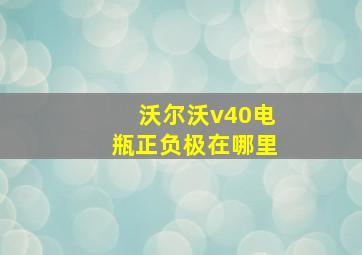 沃尔沃v40电瓶正负极在哪里